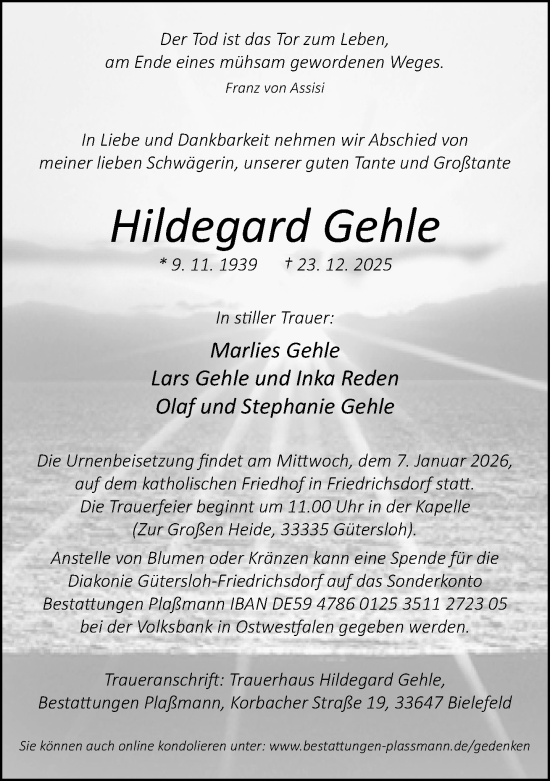 Der Tod ist das Tor zum Leben,
am Ende eines mühsam gewordenen Weges.

Franz von Assisi

In Liebe und Dankbarkeit nehmen wir Abschied von
meiner lieben Schwägerin, unserer guten Tante und Großtante

Hildegard Gehle

* 9. 11. 1939 † 23. 12. 2025

In stiller Trauer:

Marlies Gehle
Lars Gehle und Inka Reden
Olaf und Stephanie Gehle

Die Urnenbeisetzung findet am Mittwoch, dem 7. Januar 2026, auf dem katholischen Friedhof in Friedrichsdorf statt. Die Trauerfeier beginnt um 11.00 Uhr in der Kapelle (Zur Großen Heide, 33335 Gütersloh).

Anstelle von Blumen oder Kränzen kann eine Spende für die Diakonie Gütersloh-Friedrichsdorf auf das Sonderkonto Bestattungen Plaßmann IBAN DE59 4786 0125 3511 2723 05 bei der Volksbank in Ostwestfalen gegeben werden.

Traueranschrift: Trauerhaus Hildegard Gehle,
Bestattungen Plaßmann, Korbacher Straße 19, 33647 Bielefeld

Sie können auch online kondolieren unter: www.bestattungen-plassmann.de/gedenken